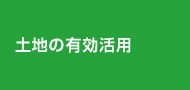 土地の有効活用